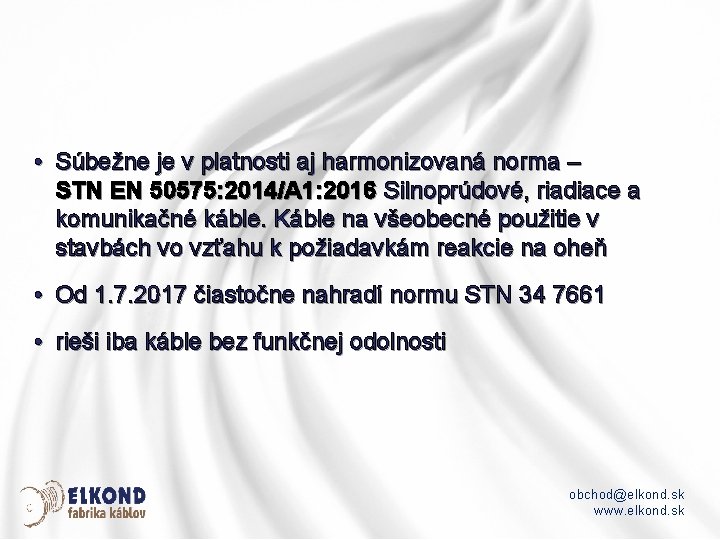 • Súbežne je v platnosti aj harmonizovaná norma – STN EN 50575:2014/A1:2016 Silnoprúdové, riadiace a komunikačné káble. Káble na všeobecné použitie v stavbách vo vzťahu k požiadavkám reakcie na oheň

• Od 1.7.2017 čiastočne nahradí normu STN 34 7661

• rieši iba káble bez funkčnej odolnosti

ELKOND
fabrika káblov

obchod@elkond.sk
www.elkond.sk